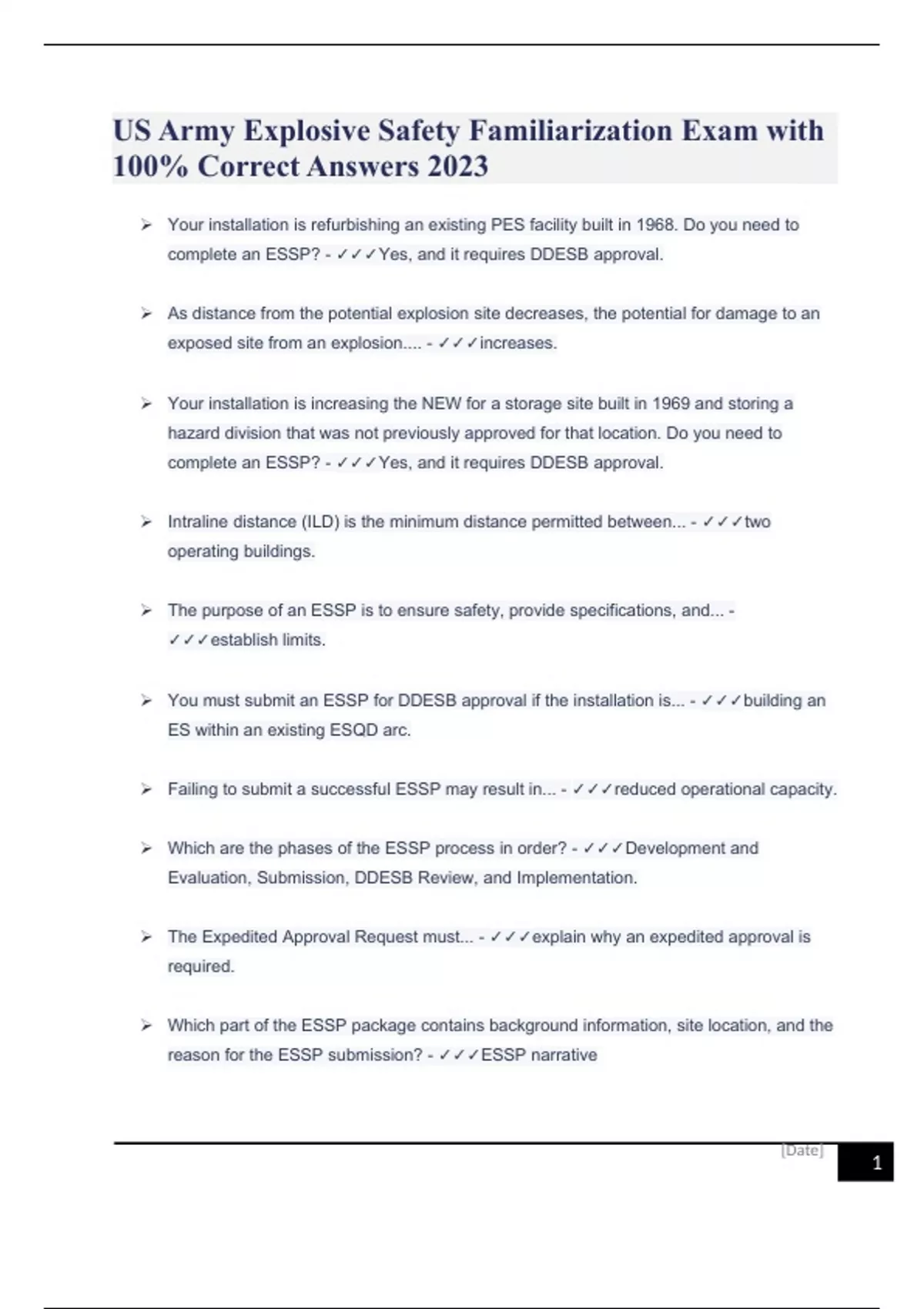 US Army Explosive Safety Familiarization Exam with 100% Correct Answers 2023

➢ Your installation is refurbishing an existing PES facility built in 1968. Do you need to complete an ESSP? - ✓✓✓Yes, and it requires DDESB approval.

➢ As distance from the potential explosion site decreases, the potential for damage to an exposed site from an explosion.... - ✓✓✓increases.

➢ Your installation is increasing the NEW for a storage site built in 1969 and storing a hazard division that was not previously approved for that location. Do you need to complete an ESSP? - ✓✓✓Yes, and it requires DDESB approval.

➢ Intraline distance (ILD) is the minimum distance permitted between... - ✓✓✓two operating buildings.

➢ The purpose of an ESSP is to ensure safety, provide specifications, and... - ✓✓✓establish limits.

➢ You must submit an ESSP for DDESB approval if the installation is... - ✓✓✓building an ES within an existing ESQD arc.

➢ Failing to submit a successful ESSP may result in... - ✓✓✓reduced operational capacity.

➢ Which are the phases of the ESSP process in order? - ✓✓✓Development and Evaluation, Submission, DDESB Review, and Implementation.

➢ The Expedited Approval Request must... - ✓✓✓explain why an expedited approval is required.

➢ Which part of the ESSP package contains background information, site location, and the reason for the ESSP submission? - ✓✓✓ESSP narrative

[Date]
1